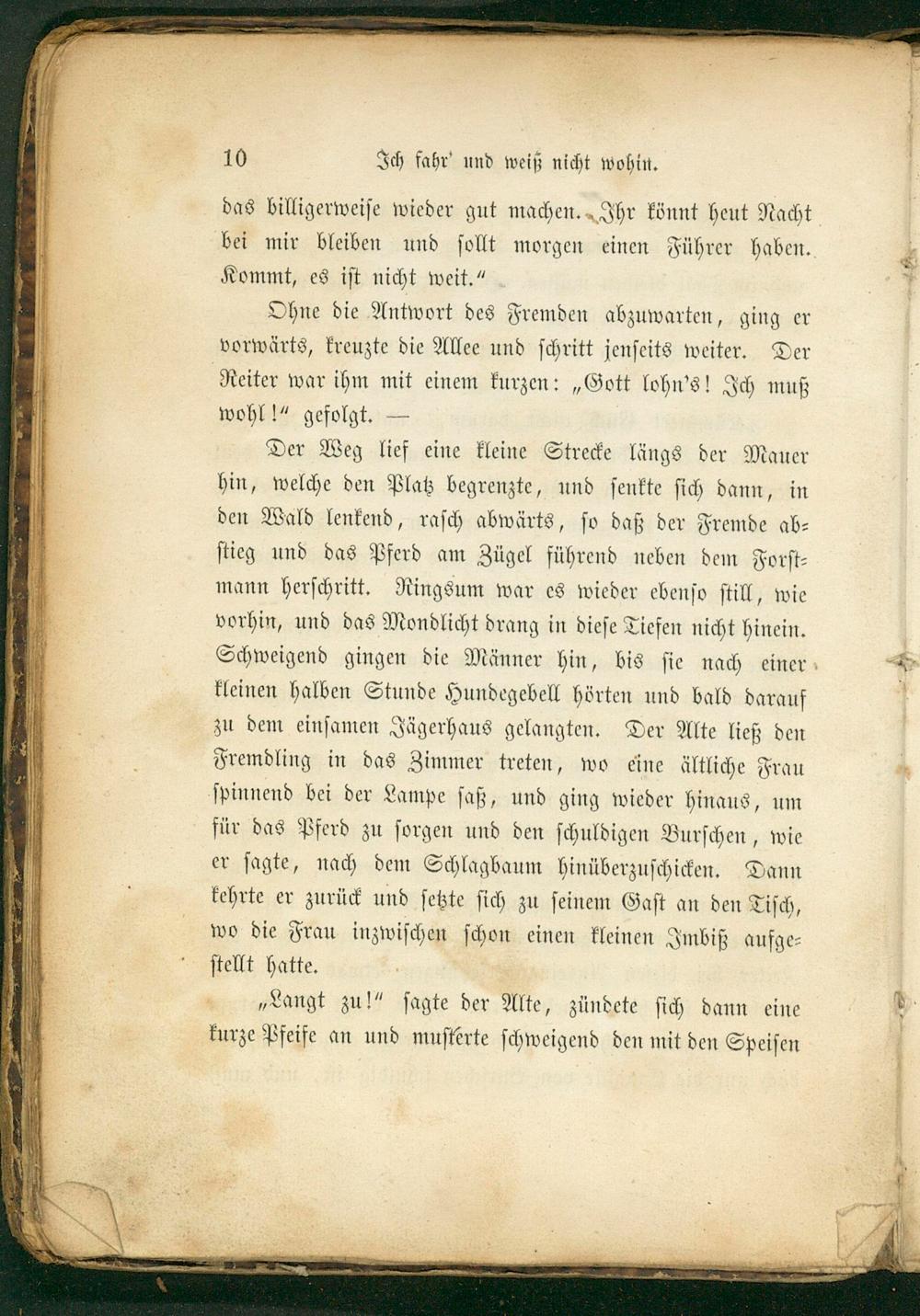 10 Ich fahr' und weiß nicht wohin.

das billigerweise wieder gut machen. Ihr könnt heut Nacht bei mir bleiben und sollt morgen einen Führer haben. Kommt, es ist nicht weit."

Ohne die Antwort des Fremden abzuwarten, ging er vorwärts, kreuzte die Allee und schritt jenseits weiter. Der Reiter war ihm mit einem kurzen: „Gott lohn's! Ich muß wohl!" gefolgt. —

Der Weg lief eine kleine Strecke längs der Mauer hin, welche den Platz begrenzte, und senkte sich dann, in den Wald lenkend, rasch abwärts, so daß der Fremde abstieg und das Pferd am Zügel führend neben dem Forstmann herschritt. Ringsum war es wieder ebenso still, wie vorhin, und das Mondlicht drang in diese Tiefen nicht hinein. Schweigend gingen die Männer hin, bis sie nach einer kleinen halben Stunde Hundegebell hörten und bald darauf zu dem einsamen Jägerhaus gelangten. Der Alte ließ den Fremdling in das Zimmer treten, wo eine ältliche Frau spinnend bei der Lampe saß, und ging wieder hinaus, um für das Pferd zu sorgen und den schuldigen Burschen, wie er sagte, nach dem Schlagbaum hinüberzuschicken. Dann kehrte er zurück und setzte sich zu seinem Gast an den Tisch, wo die Frau inzwischen schon einen kleinen Imbiß aufgestellt hatte.

„Langt zu!" sagte der Alte, zündete sich dann eine kurze Pfeife an und musterte schweigend den mit den Speisen